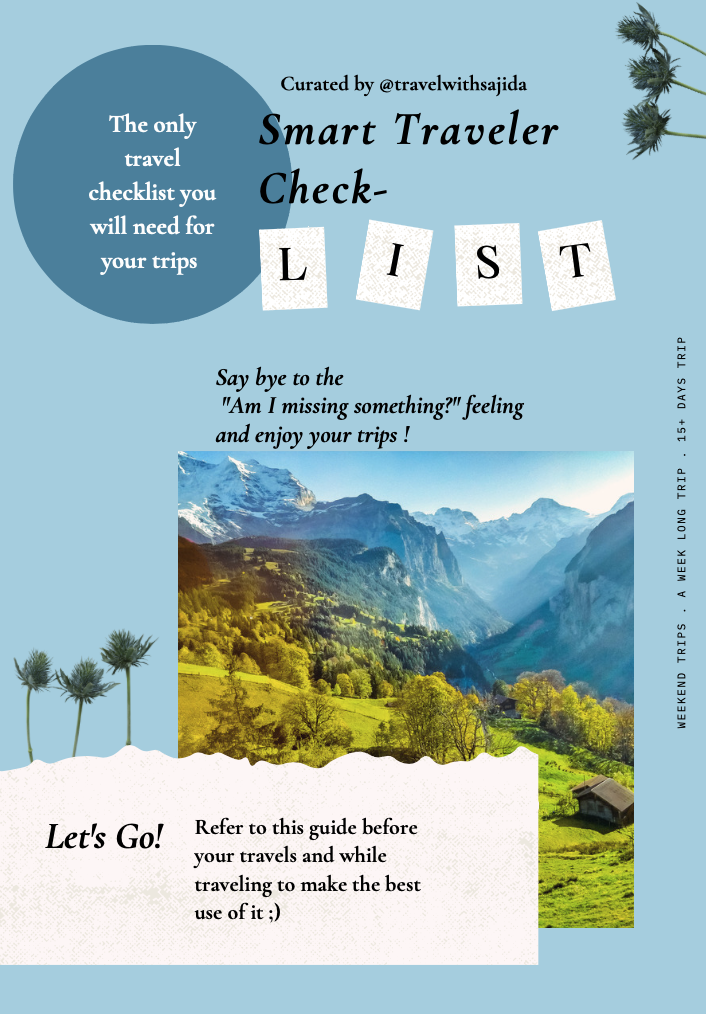 The only travel checklist you will need for your trips

Curated by @travelwithsajida

Smart Traveler Check-

L I S T

Say bye to the "Am I missing something?" feeling and enjoy your trips !

WEEKEND TRIPS . A WEEK LONG TRIP . 15+ DAYS TRIP

Let's Go!

Refer to this guide before your travels and while traveling to make the best use of it ;)